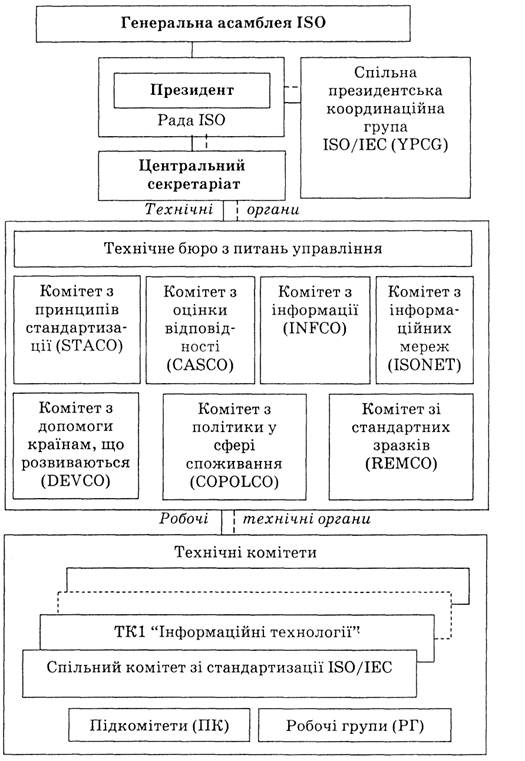 Генеральна асамблея ISO

Президент

Рада ISO

Спільна президентська координаційна група ISO/IEC (YPCG)

Центральний секретаріат

Технічні органи

Технічне бюро з питань управління

Комітет з принципів стандартизації (STACO)

Комітет з оцінки відповідності (CASCO)

Комітет з інформації (INFCO)

Комітет з інформаційних мереж (ISONET)

Комітет з допомоги країнам, що розвиваються (DEVCO)

Комітет з політики у сфері споживання (COPOLCO)

Комітет зі стандартних зразків (REMCO)

Робочі технічні органи

Технічні комітети

ТК1 "Інформаційні технології"

Спільний комітет зі стандартизації ISO/IEC

Підкомітети (ПК)

Робочі групи (РГ)